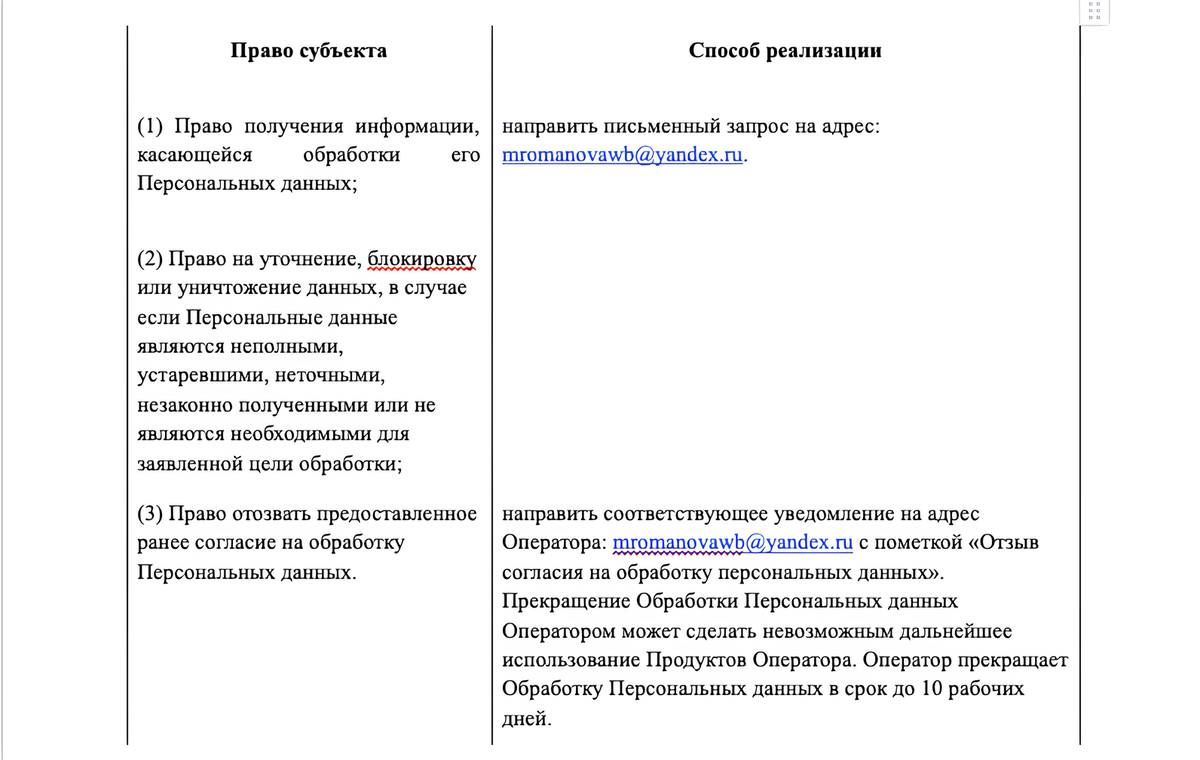 | Право субъекта | Способ реализации |
|---|---|
| (1) Право получения информации, касающейся обработки его Персональных данных; | направить письменный запрос на адрес: mromanovawb@yandex.ru. |
| (2) Право на уточнение, блокировку или уничтожение данных, в случае если Персональные данные являются неполными, устаревшими, неточными, незаконно полученными или не являются необходимыми для заявленной цели обработки; | |
| (3) Право отозвать предоставленное ранее согласие на обработку Персональных данных. | направить соответствующее уведомление на адрес Оператора: mromanovawb@yandex.ru с пометкой «Отзыв согласия на обработку персональных данных». Прекращение Обработки Персональных данных Оператором может сделать невозможным дальнейшее использование Продуктов Оператора. Оператор прекращает Обработку Персональных данных в срок до 10 рабочих дней. |